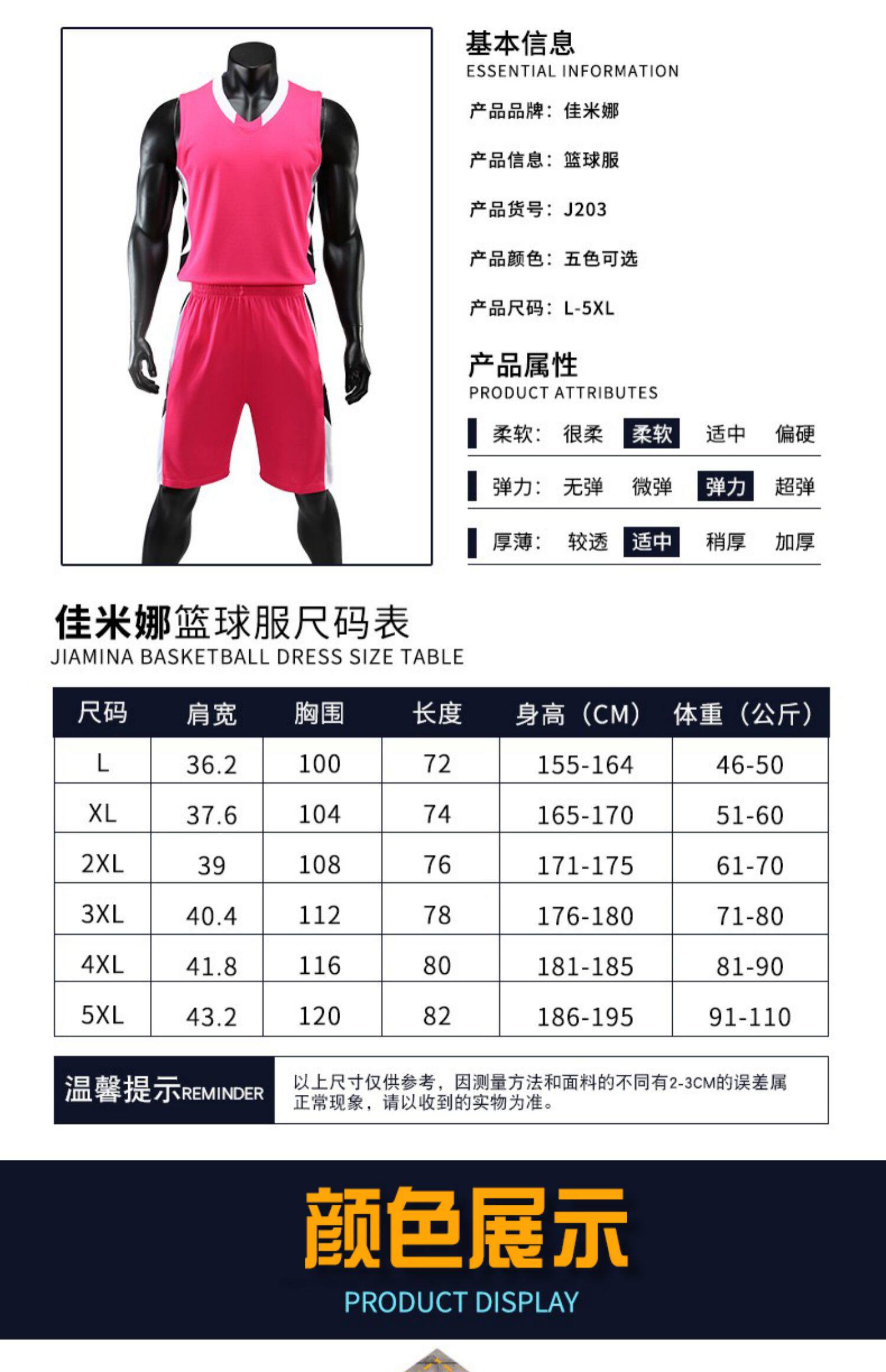 基本信息
ESSENTIAL INFORMATION

产品品牌：佳米娜

产品信息：篮球服

产品货号：J203

产品颜色：五色可选

产品尺码：L-5XL

产品属性
PRODUCT ATTRIBUTES

柔软： 很柔 柔软 适中 偏硬

弹力： 无弹 微弹 弹力 超弹

厚薄： 较透 适中 稍厚 加厚

佳米娜篮球服尺码表
JIAMINA BASKETBALL DRESS SIZE TABLE

| 尺码 | 肩宽 | 胸围 | 长度 | 身高（CM） | 体重（公斤） |
|---|---|---|---|---|---|
| L | 36.2 | 100 | 72 | 155-164 | 46-50 |
| XL | 37.6 | 104 | 74 | 165-170 | 51-60 |
| 2XL | 39 | 108 | 76 | 171-175 | 61-70 |
| 3XL | 40.4 | 112 | 78 | 176-180 | 71-80 |
| 4XL | 41.8 | 116 | 80 | 181-185 | 81-90 |
| 5XL | 43.2 | 120 | 82 | 186-195 | 91-110 |

温馨提示REMINDER

以上尺寸仅供参考，因测量方法和面料的不同有2-3CM的误差属正常现象，请以收到的实物为准。

颜色展示
PRODUCT DISPLAY